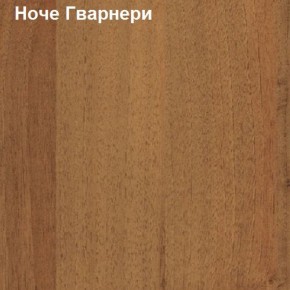 Ноче Гварнери